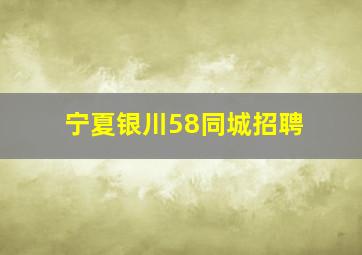 宁夏银川58同城招聘